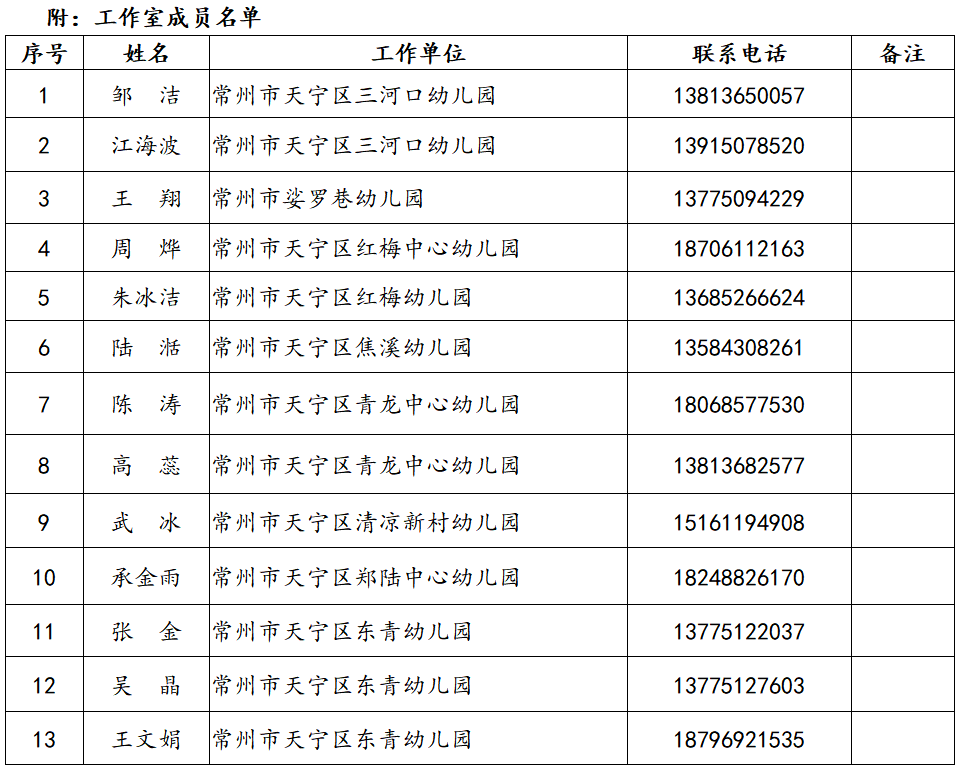 附：工作室成员名单

| 序号 | 姓名 | 工作单位 | 联系电话 | 备注 |
|---|---|---|---|---|
| 1 | 邹　洁 | 常州市天宁区三河口幼儿园 | 13813650057 | |
| 2 | 江海波 | 常州市天宁区三河口幼儿园 | 13915078520 | |
| 3 | 王　翔 | 常州市娑罗巷幼儿园 | 13775094229 | |
| 4 | 周　烨 | 常州市天宁区红梅中心幼儿园 | 18706112163 | |
| 5 | 朱冰洁 | 常州市天宁区红梅幼儿园 | 13685266624 | |
| 6 | 陆　湉 | 常州市天宁区焦溪幼儿园 | 13584308261 | |
| 7 | 陈　涛 | 常州市天宁区青龙中心幼儿园 | 18068577530 | |
| 8 | 高　蕊 | 常州市天宁区青龙中心幼儿园 | 13813682577 | |
| 9 | 武　冰 | 常州市天宁区清凉新村幼儿园 | 15161194908 | |
| 10 | 承金雨 | 常州市天宁区郑陆中心幼儿园 | 18248826170 | |
| 11 | 张　金 | 常州市天宁区东青幼儿园 | 13775122037 | |
| 12 | 吴　晶 | 常州市天宁区东青幼儿园 | 13775127603 | |
| 13 | 王文娟 | 常州市天宁区东青幼儿园 | 18796921535 | |